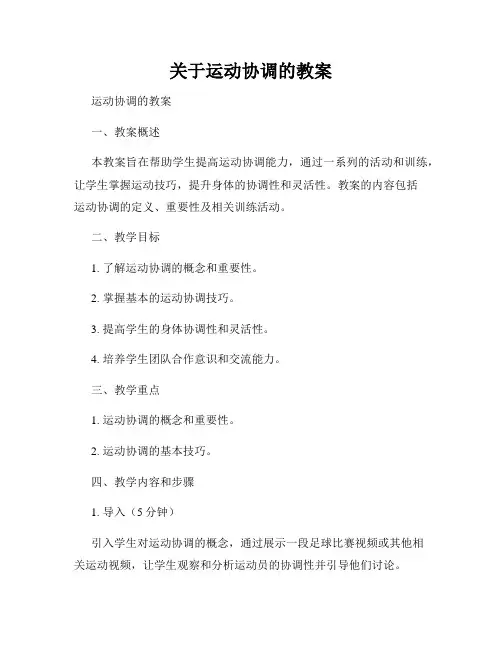 关于运动协调的教案

运动协调的教案

一、教案概述

本教案旨在帮助学生提高运动协调能力，通过一系列的活动和训练，让学生掌握运动技巧，提升身体的协调性和灵活性。教案的内容包括运动协调的定义、重要性及相关训练活动。

二、教学目标

1. 了解运动协调的概念和重要性。

2. 掌握基本的运动协调技巧。

3. 提高学生的身体协调性和灵活性。

4. 培养学生团队合作意识和交流能力。

三、教学重点

1. 运动协调的概念和重要性。

2. 运动协调的基本技巧。

四、教学内容和步骤

1. 导入（5 分钟）

引入学生对运动协调的概念，通过展示一段足球比赛视频或其他相关运动视频，让学生观察和分析运动员的协调性并引导他们讨论。